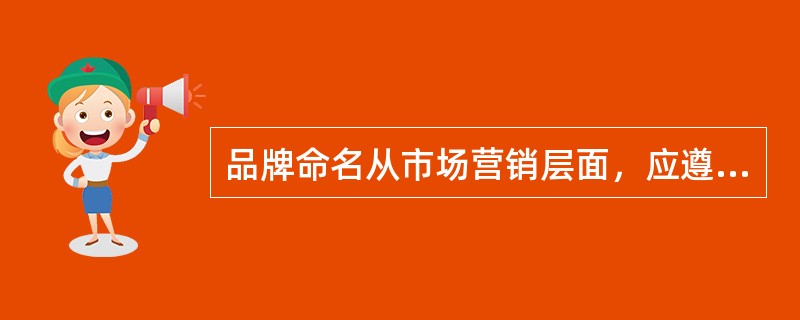 品牌命名从市场营销层面，应遵...